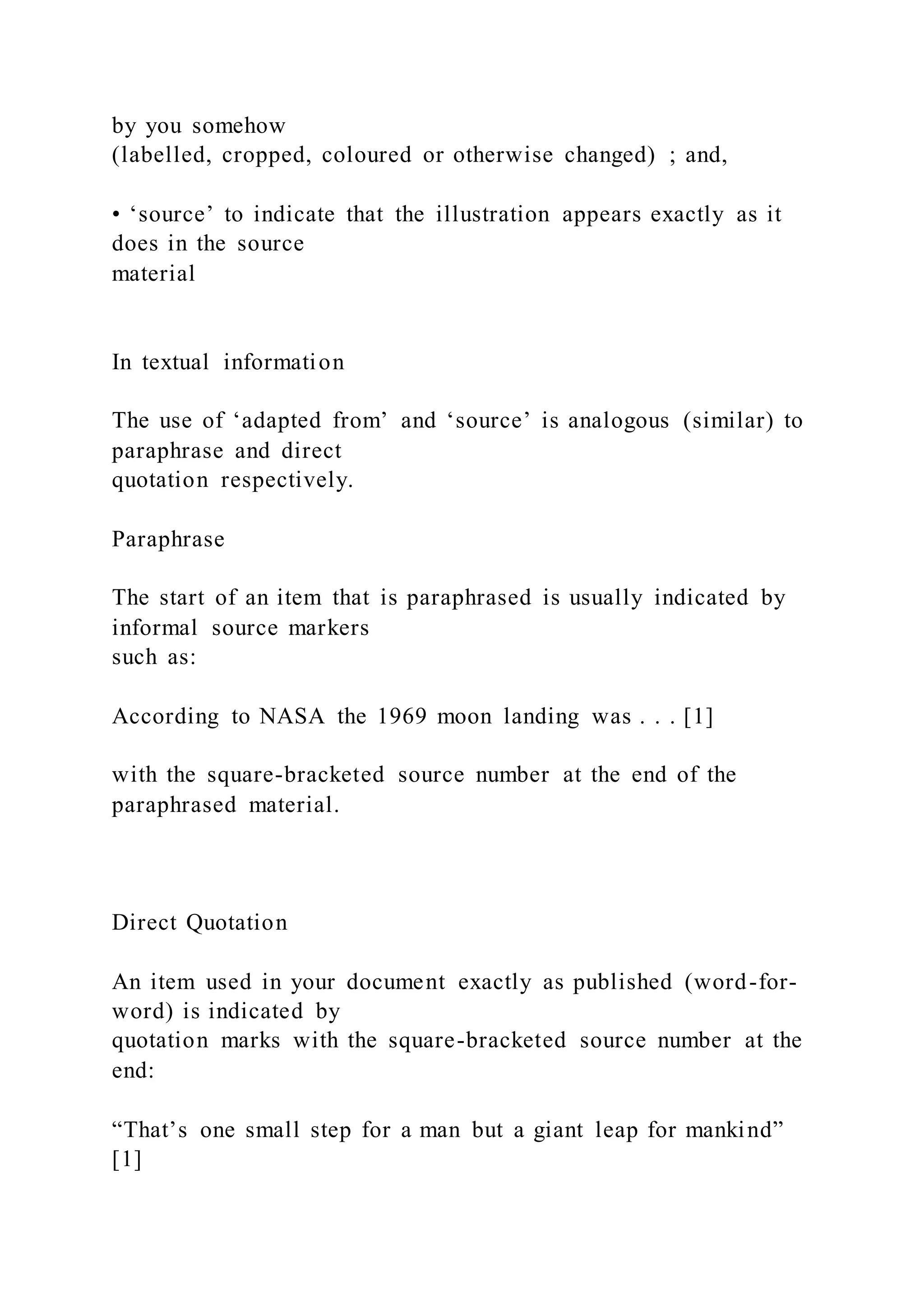 by you somehow
(labelled, cropped, coloured or otherwise changed) ; and,

• ‘source’ to indicate that the illustration appears exactly as it does in the source
material

In textual information

The use of ‘adapted from’ and ‘source’ is analogous (similar) to paraphrase and direct
quotation respectively.

Paraphrase

The start of an item that is paraphrased is usually indicated by informal source markers
such as:

According to NASA the 1969 moon landing was . . . [1]

with the square-bracketed source number at the end of the paraphrased material.

Direct Quotation

An item used in your document exactly as published (word-for-word) is indicated by
quotation marks with the square-bracketed source number at the end:

“That’s one small step for a man but a giant leap for mankind” [1]